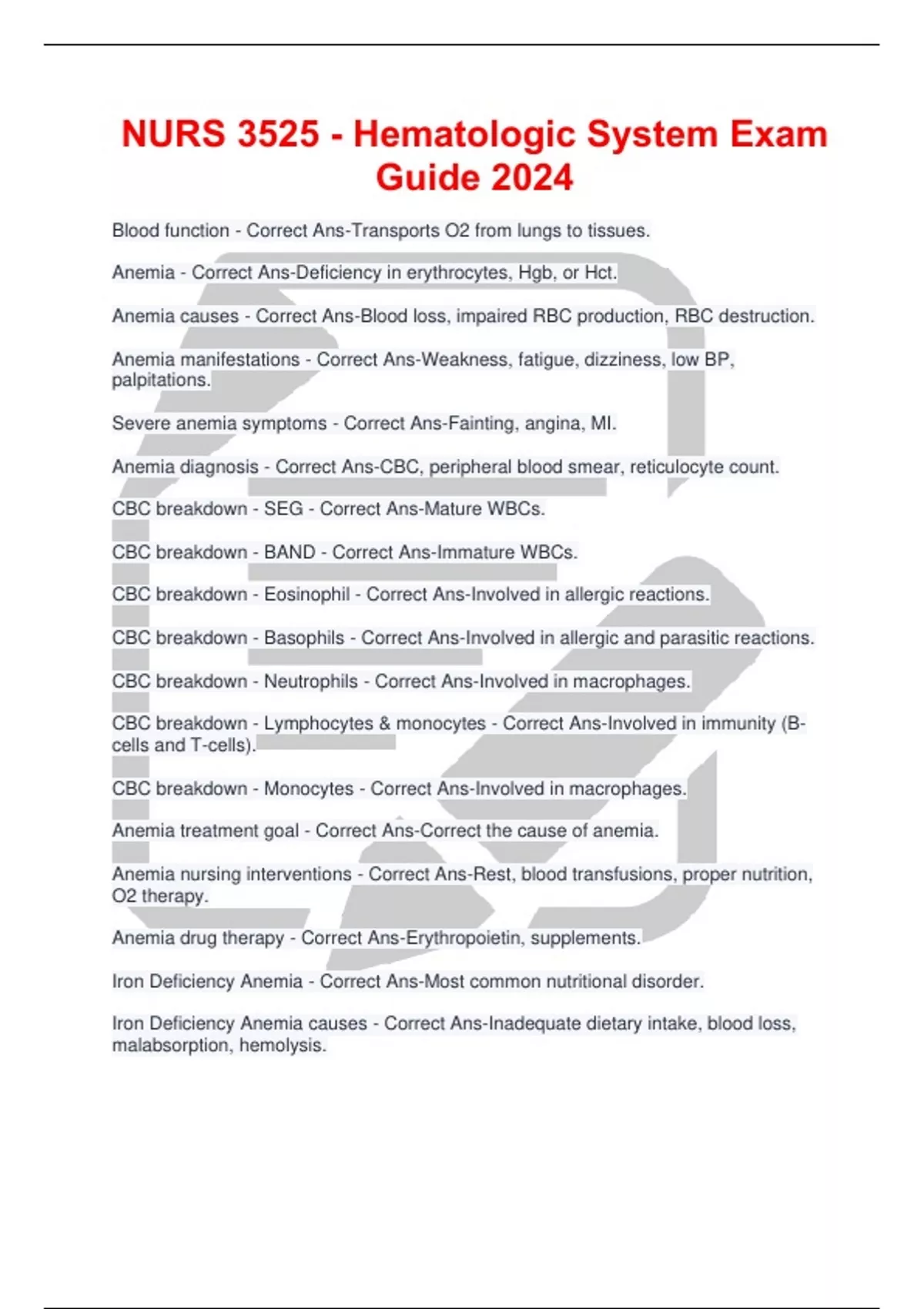 NURS 3525 - Hematologic System Exam Guide 2024

Blood function - Correct Ans-Transports O2 from lungs to tissues.

Anemia - Correct Ans-Deficiency in erythrocytes, Hgb, or Hct.

Anemia causes - Correct Ans-Blood loss, impaired RBC production, RBC destruction.

Anemia manifestations - Correct Ans-Weakness, fatigue, dizziness, low BP, palpitations.

Severe anemia symptoms - Correct Ans-Fainting, angina, MI.

Anemia diagnosis - Correct Ans-CBC, peripheral blood smear, reticulocyte count.

CBC breakdown - SEG - Correct Ans-Mature WBCs.

CBC breakdown - BAND - Correct Ans-Immature WBCs.

CBC breakdown - Eosinophil - Correct Ans-Involved in allergic reactions.

CBC breakdown - Basophils - Correct Ans-Involved in allergic and parasitic reactions.

CBC breakdown - Neutrophils - Correct Ans-Involved in macrophages.

CBC breakdown - Lymphocytes & monocytes - Correct Ans-Involved in immunity (B-cells and T-cells).

CBC breakdown - Monocytes - Correct Ans-Involved in macrophages.

Anemia treatment goal - Correct Ans-Correct the cause of anemia.

Anemia nursing interventions - Correct Ans-Rest, blood transfusions, proper nutrition, O2 therapy.

Anemia drug therapy - Correct Ans-Erythropoietin, supplements.

Iron Deficiency Anemia - Correct Ans-Most common nutritional disorder.

Iron Deficiency Anemia causes - Correct Ans-Inadequate dietary intake, blood loss, malabsorption, hemolysis.